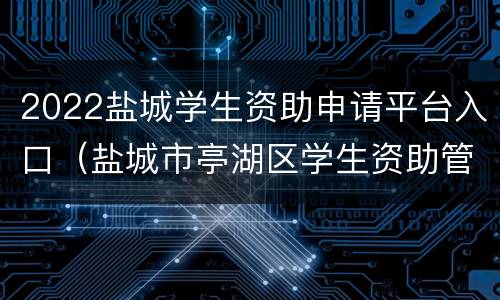 2022盐城学生资助申请平台入口（盐城市亭湖区学生资助管